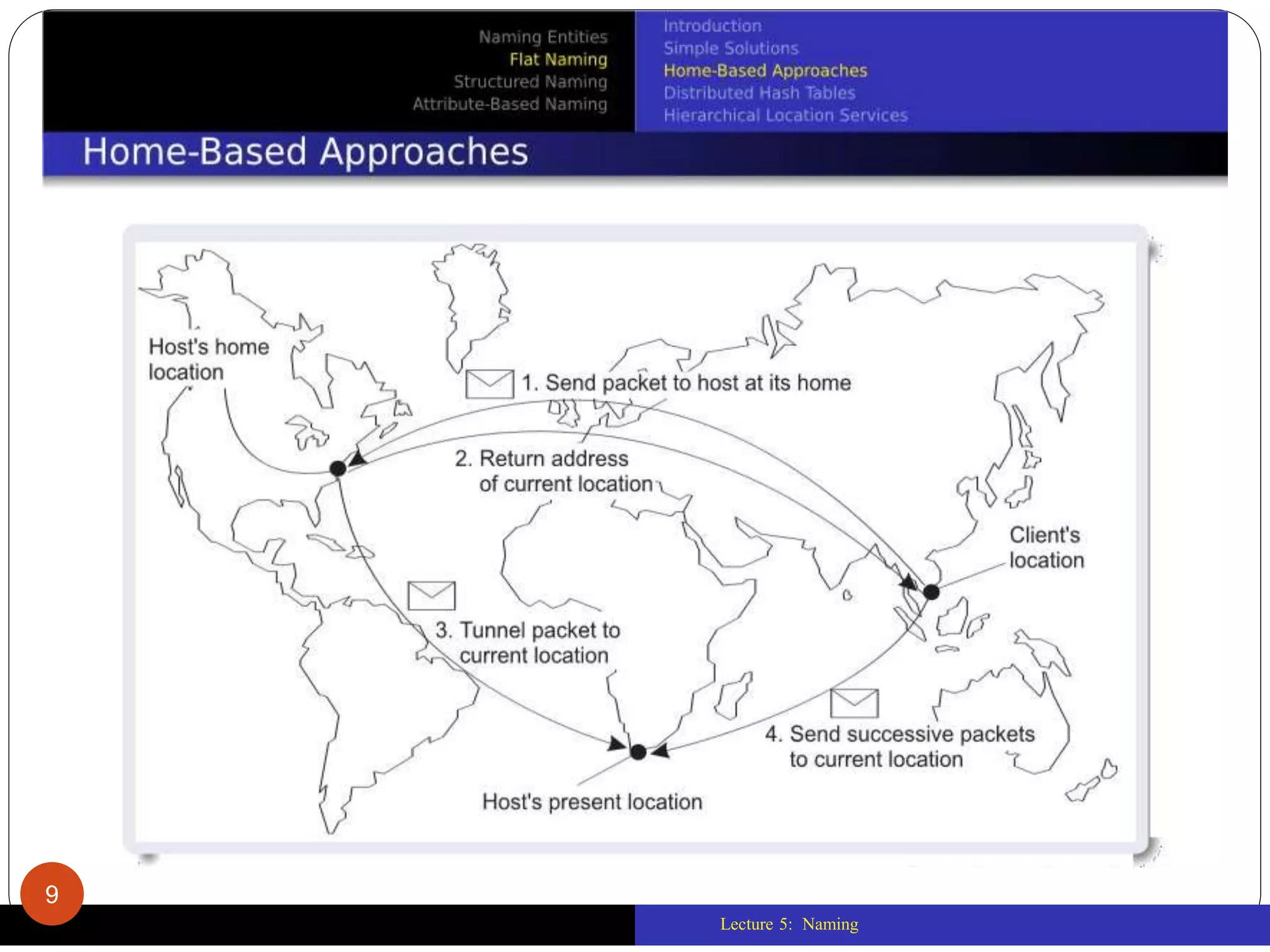 Naming Entities
Flat Naming
Structured Naming
Attribute-Based Naming

Introduction
Simple Solutions
Home-Based Approaches
Distributed Hash Tables
Hierarchical Location Services

Home-Based Approaches

Host's home location

1. Send packet to host at its home

2. Return address of current location

Client's location

3. Tunnel packet to current location

4. Send successive packets to current location

Host's present location

9

Lecture 5: Naming